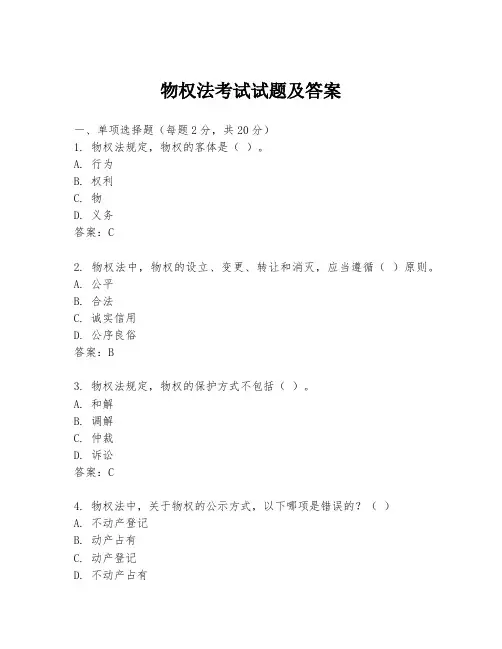 物权法考试试题及答案

一、单项选择题（每题2分，共20分）

1. 物权法规定，物权的客体是（ ）。
A. 行为
B. 权利
C. 物
D. 义务
答案：C

2. 物权法中，物权的设立、变更、转让和消灭，应当遵循（ ）原则。
A. 公平
B. 合法
C. 诚实信用
D. 公序良俗
答案：B

3. 物权法规定，物权的保护方式不包括（ ）。
A. 和解
B. 调解
C. 仲裁
D. 诉讼
答案：C

4. 物权法中，关于物权的公示方式，以下哪项是错误的？（ ）
A. 不动产登记
B. 动产占有
C. 动产登记
D. 不动产占有